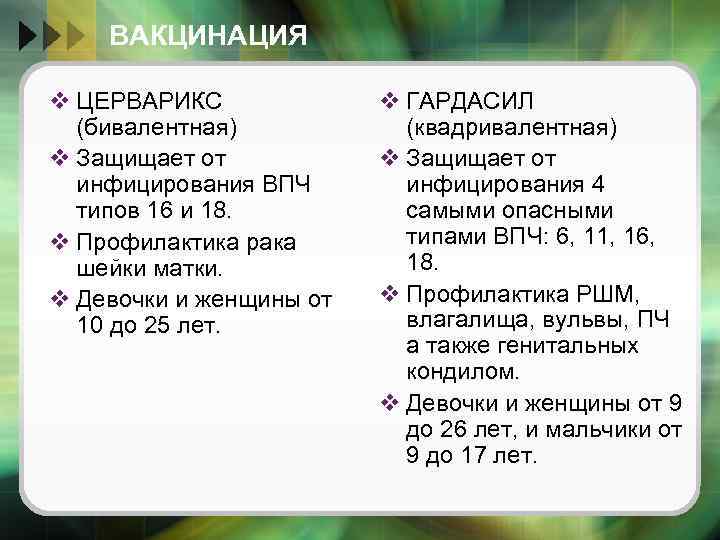 ВАКЦИНАЦИЯ

❖ ЦЕРВАРИКС (бивалентная)
❖ Защищает от инфицирования ВПЧ типов 16 и 18.
❖ Профилактика рака шейки матки.
❖ Девочки и женщины от 10 до 25 лет.

❖ ГАРДАСИЛ (квадривалентная)
❖ Защищает от инфицирования 4 самыми опасными типами ВПЧ: 6, 11, 16, 18.
❖ Профилактика РШМ, влагалища, вульвы, ПЧ а также генитальных кондилом.
❖ Девочки и женщины от 9 до 26 лет, и мальчики от 9 до 17 лет.